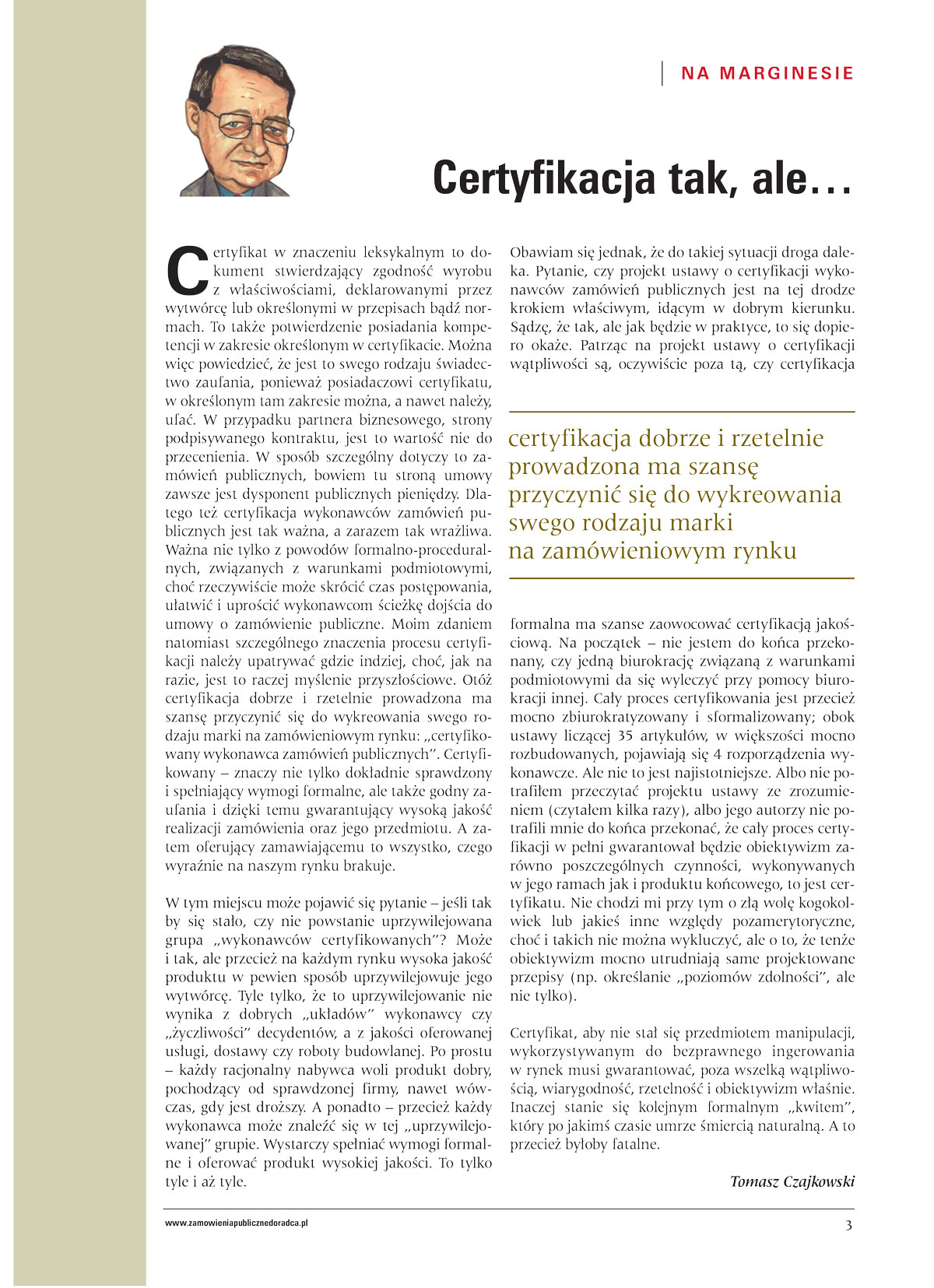 NA MARGINESIE

Certyfikacja tak, ale…

Certyfikat w znaczeniu leksykalnym to dokument stwierdzający zgodność wyrobu z właściwościami, deklarowanymi przez wytwórcę lub określonymi w przepisach bądź normach. To także potwierdzenie posiadania kompetencji w zakresie określonym w certyfikacie. Można więc powiedzieć, że jest to swego rodzaju świadectwo zaufania, ponieważ posiadaczowi certyfikatu, w określonym tam zakresie można, a nawet należy, ufać. W przypadku partnera biznesowego, strony podpisywanego kontraktu, jest to wartość nie do przecenienia. W sposób szczególny dotyczy to zamówień publicznych, bowiem tu stroną umowy zawsze jest dysponent publicznych pieniędzy. Dlatego też certyfikacja wykonawców zamówień publicznych jest tak ważna, a zarazem tak wrażliwa. Ważna nie tylko z powodów formalno-proceduralnych, związanych z warunkami podmiotowymi, choć rzeczywiście może skrócić czas postępowania, ułatwić i uprościć wykonawcom ścieżkę dojścia do umowy o zamówienie publiczne. Moim zdaniem natomiast szczególnego znaczenia procesu certyfikacji należy upatrywać gdzie indziej, choć, jak na razie, jest to raczej myślenie przyszłościowe. Otóż certyfikacja dobrze i rzetelnie prowadzona ma szansę przyczynić się do wykreowania swego rodzaju marki na zamówieniowym rynku: „certyfikowany wykonawca zamówień publicznych”. Certyfikowany – znaczy nie tylko dokładnie sprawdzony i spełniający wymogi formalne, ale także godny zaufania i dzięki temu gwarantujący wysoką jakość realizacji zamówienia oraz jego przedmiotu. A zatem oferujący zamawiającemu to wszystko, czego wyraźnie na naszym rynku brakuje.

W tym miejscu może pojawić się pytanie – jeśli tak by się stało, czy nie powstanie uprzywilejowana grupa „wykonawców certyfikowanych”? Może i tak, ale przecież na każdym rynku wysoka jakość produktu w pewien sposób uprzywilejowuje jego wytwórcę. Tyle tylko, że to uprzywilejowanie nie wynika z dobrych „układów” wykonawcy czy „życzliwości” decydentów, a z jakości oferowanej usługi, dostawy czy roboty budowlanej. Po prostu – każdy racjonalny nabywca woli produkt dobry, pochodzący od sprawdzonej firmy, nawet wówczas, gdy jest droższy. A ponadto – przecież każdy wykonawca może znaleźć się w tej „uprzywilejowanej” grupie. Wystarczy spełniać wymogi formalne i oferować produkt wysokiej jakości. To tylko tyle i aż tyle.

Obawiam się jednak, że do takiej sytuacji droga daleka. Pytanie, czy projekt ustawy o certyfikacji wykonawców zamówień publicznych jest na tej drodze krokiem właściwym, idącym w dobrym kierunku. Sądzę, że tak, ale jak będzie w praktyce, to się dopiero okaże. Patrząc na projekt ustawy o certyfikacji wątpliwości są, oczywiście poza tą, czy certyfikacja

certyfikacja dobrze i rzetelnie prowadzona ma szansę przyczynić się do wykreowania swego rodzaju marki na zamówieniowym rynku

formalna ma szanse zaowocować certyfikacją jakościową. Na początek – nie jestem do końca przekonany, czy jedną biurokrację związaną z warunkami podmiotowymi da się wyleczyć przy pomocy biurokracji innej. Cały proces certyfikowania jest przecież mocno zbiurokratyzowany i sformalizowany; obok ustawy liczącej 35 artykułów, w większości mocno rozbudowanych, pojawiają się 4 rozporządzenia wykonawcze. Ale nie to jest najistotniejsze. Albo nie potrafiłem przeczytać projektu ustawy ze zrozumieniem (czytałem kilka razy), albo jego autorzy nie potrafili mnie do końca przekonać, że cały proces certyfikacji w pełni gwarantował będzie obiektywizm zarówno poszczególnych czynności, wykonywanych w jego ramach jak i produktu końcowego, to jest certyfikatu. Nie chodzi mi przy tym o złą wolę kogokolwiek lub jakieś inne względy pozamerytoryczne, choć i takich nie można wykluczyć, ale o to, że tenże obiektywizm mocno utrudniają same projektowane przepisy (np. określanie „poziomów zdolności”, ale nie tylko).

Certyfikat, aby nie stał się przedmiotem manipulacji, wykorzystywanym do bezprawnego ingerowania w rynek musi gwarantować, poza wszelką wątpliwością, wiarygodność, rzetelność i obiektywizm właśnie. Inaczej stanie się kolejnym formalnym „kwitem”, który po jakimś czasie umrze śmiercią naturalną. A to przecież byłoby fatalne.

Tomasz Czajkowski

www.zamowieniapublicznedoradca.pl

3